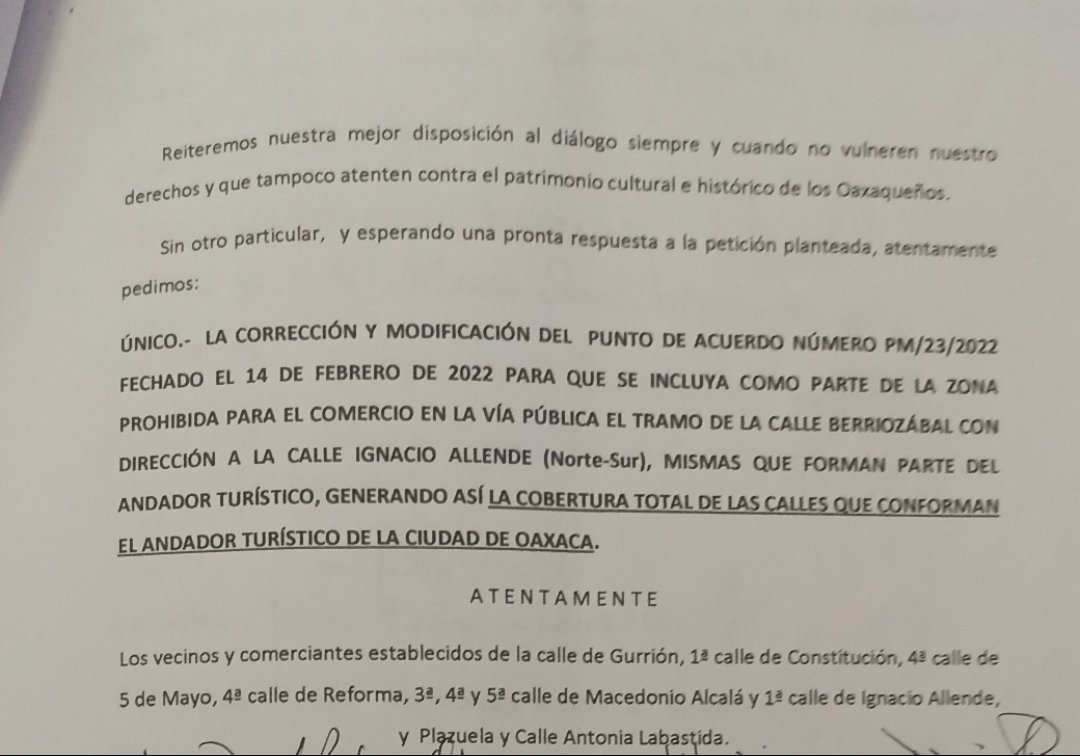 Reiteremos nuestra mejor disposición al diálogo siempre y cuando no vulneren nuestro derechos y que tampoco atenten contra el patrimonio cultural e histórico de los Oaxaqueños.

Sin otro particular, y esperando una pronta respuesta a la petición planteada, atentamente pedimos:

ÚNICO.- LA CORRECCIÓN Y MODIFICACIÓN DEL PUNTO DE ACUERDO NÚMERO PM/23/2022 FECHADO EL 14 DE FEBRERO DE 2022 PARA QUE SE INCLUYA COMO PARTE DE LA ZONA PROHIBIDA PARA EL COMERCIO EN LA VÍA PÚBLICA EL TRAMO DE LA CALLE BERRIOZÁBAL CON DIRECCIÓN A LA CALLE IGNACIO ALLENDE (Norte-Sur), MISMAS QUE FORMAN PARTE DEL ANDADOR TURÍSTICO, GENERANDO ASÍ LA COBERTURA TOTAL DE LAS CALLES QUE CONFORMAN EL ANDADOR TURÍSTICO DE LA CIUDAD DE OAXACA.

ATENTAMENTE

Los vecinos y comerciantes establecidos de la calle de Gurrión, 1ª calle de Constitución, 4ª calle de 5 de Mayo, 4ª calle de Reforma, 3ª, 4ª y 5ª calle de Macedonio Alcalá y 1ª calle de Ignacio Allende, y Plazuela y Calle Antonia Labastida.